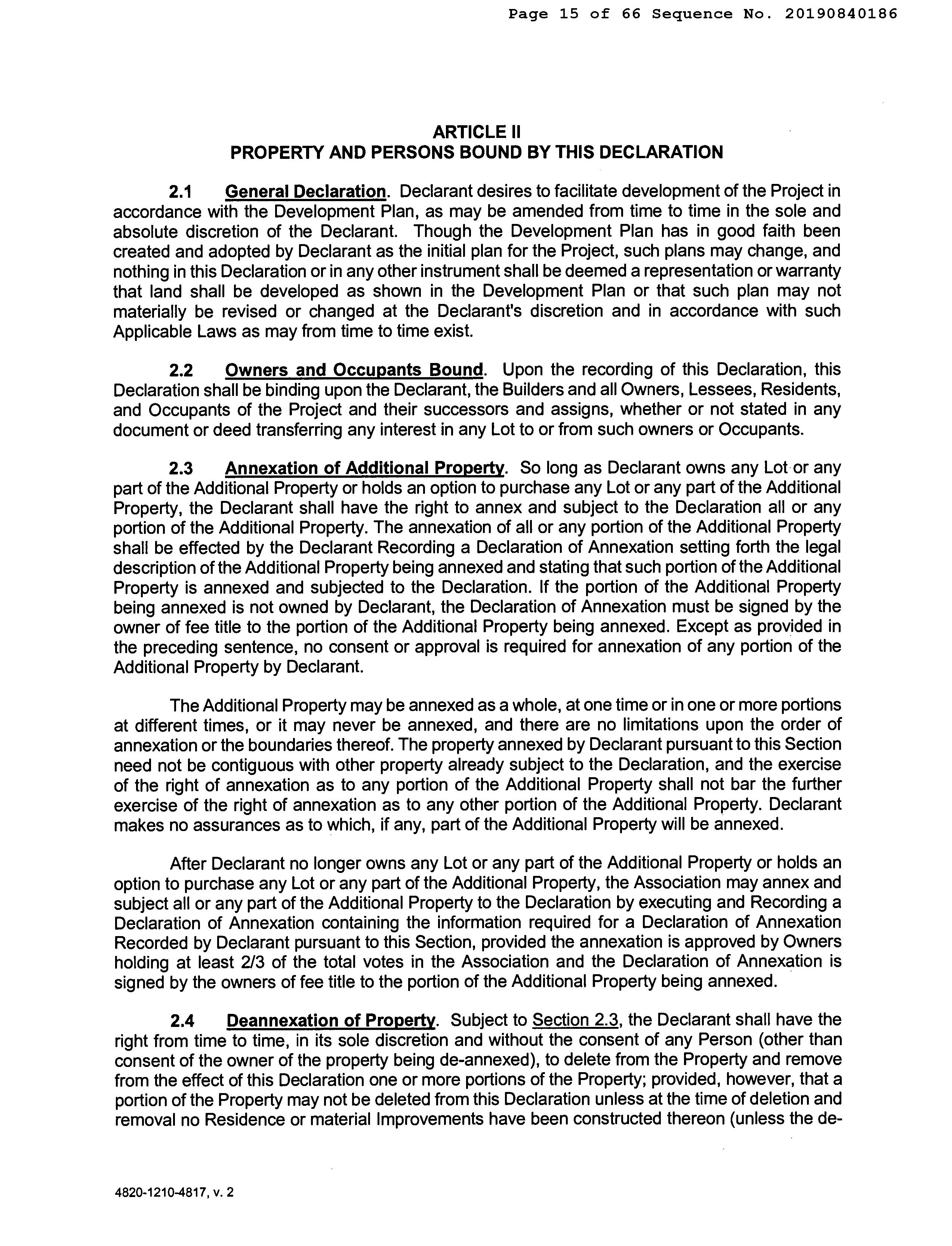 Page 15 of 66 Sequence No. 20190840186

ARTICLE II
PROPERTY AND PERSONS BOUND BY THIS DECLARATION

2.1 General Declaration. Declarant desires to facilitate development of the Project in accordance with the Development Plan, as may be amended from time to time in the sole and absolute discretion of the Declarant. Though the Development Plan has in good faith been created and adopted by Declarant as the initial plan for the Project, such plans may change, and nothing in this Declaration or in any other instrument shall be deemed a representation or warranty that land shall be developed as shown in the Development Plan or that such plan may not materially be revised or changed at the Declarant's discretion and in accordance with such Applicable Laws as may from time to time exist.

2.2 Owners and Occupants Bound. Upon the recording of this Declaration, this Declaration shall be binding upon the Declarant, the Builders and all Owners, Lessees, Residents, and Occupants of the Project and their successors and assigns, whether or not stated in any document or deed transferring any interest in any Lot to or from such owners or Occupants.

2.3 Annexation of Additional Property. So long as Declarant owns any Lot or any part of the Additional Property or holds an option to purchase any Lot or any part of the Additional Property, the Declarant shall have the right to annex and subject to the Declaration all or any portion of the Additional Property. The annexation of all or any portion of the Additional Property shall be effected by the Declarant Recording a Declaration of Annexation setting forth the legal description of the Additional Property being annexed and stating that such portion of the Additional Property is annexed and subjected to the Declaration. If the portion of the Additional Property being annexed is not owned by Declarant, the Declaration of Annexation must be signed by the owner of fee title to the portion of the Additional Property being annexed. Except as provided in the preceding sentence, no consent or approval is required for annexation of any portion of the Additional Property by Declarant.

The Additional Property may be annexed as a whole, at one time or in one or more portions at different times, or it may never be annexed, and there are no limitations upon the order of annexation or the boundaries thereof. The property annexed by Declarant pursuant to this Section need not be contiguous with other property already subject to the Declaration, and the exercise of the right of annexation as to any portion of the Additional Property shall not bar the further exercise of the right of annexation as to any other portion of the Additional Property. Declarant makes no assurances as to which, if any, part of the Additional Property will be annexed.

After Declarant no longer owns any Lot or any part of the Additional Property or holds an option to purchase any Lot or any part of the Additional Property, the Association may annex and subject all or any part of the Additional Property to the Declaration by executing and Recording a Declaration of Annexation containing the information required for a Declaration of Annexation Recorded by Declarant pursuant to this Section, provided the annexation is approved by Owners holding at least 2/3 of the total votes in the Association and the Declaration of Annexation is signed by the owners of fee title to the portion of the Additional Property being annexed.

2.4 Deannexation of Property. Subject to Section 2.3, the Declarant shall have the right from time to time, in its sole discretion and without the consent of any Person (other than consent of the owner of the property being de-annexed), to delete from the Property and remove from the effect of this Declaration one or more portions of the Property; provided, however, that a portion of the Property may not be deleted from this Declaration unless at the time of deletion and removal no Residence or material Improvements have been constructed thereon (unless the de-

4820-1210-4817, v. 2